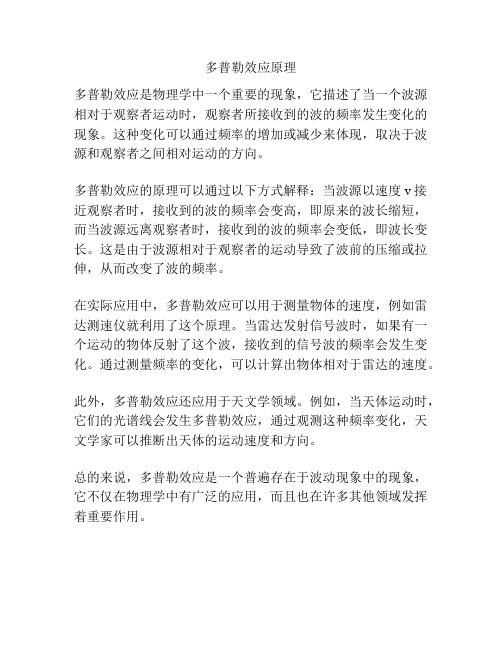 多普勒效应原理

多普勒效应是物理学中一个重要的现象，它描述了当一个波源相对于观察者运动时，观察者所接收到的波的频率发生变化的现象。这种变化可以通过频率的增加或减少来体现，取决于波源和观察者之间相对运动的方向。

多普勒效应的原理可以通过以下方式解释：当波源以速度 v 接近观察者时，接收到的波的频率会变高，即原来的波长缩短，而当波源远离观察者时，接收到的波的频率会变低，即波长变长。这是由于波源相对于观察者的运动导致了波前的压缩或拉伸，从而改变了波的频率。

在实际应用中，多普勒效应可以用于测量物体的速度，例如雷达测速仪就利用了这个原理。当雷达发射信号波时，如果有一个运动的物体反射了这个波，接收到的信号波的频率会发生变化。通过测量频率的变化，可以计算出物体相对于雷达的速度。

此外，多普勒效应还应用于天文学领域。例如，当天体运动时，它们的光谱线会发生多普勒效应，通过观测这种频率变化，天文学家可以推断出天体的运动速度和方向。

总的来说，多普勒效应是一个普遍存在于波动现象中的现象，它不仅在物理学中有广泛的应用，而且也在许多其他领域发挥着重要作用。